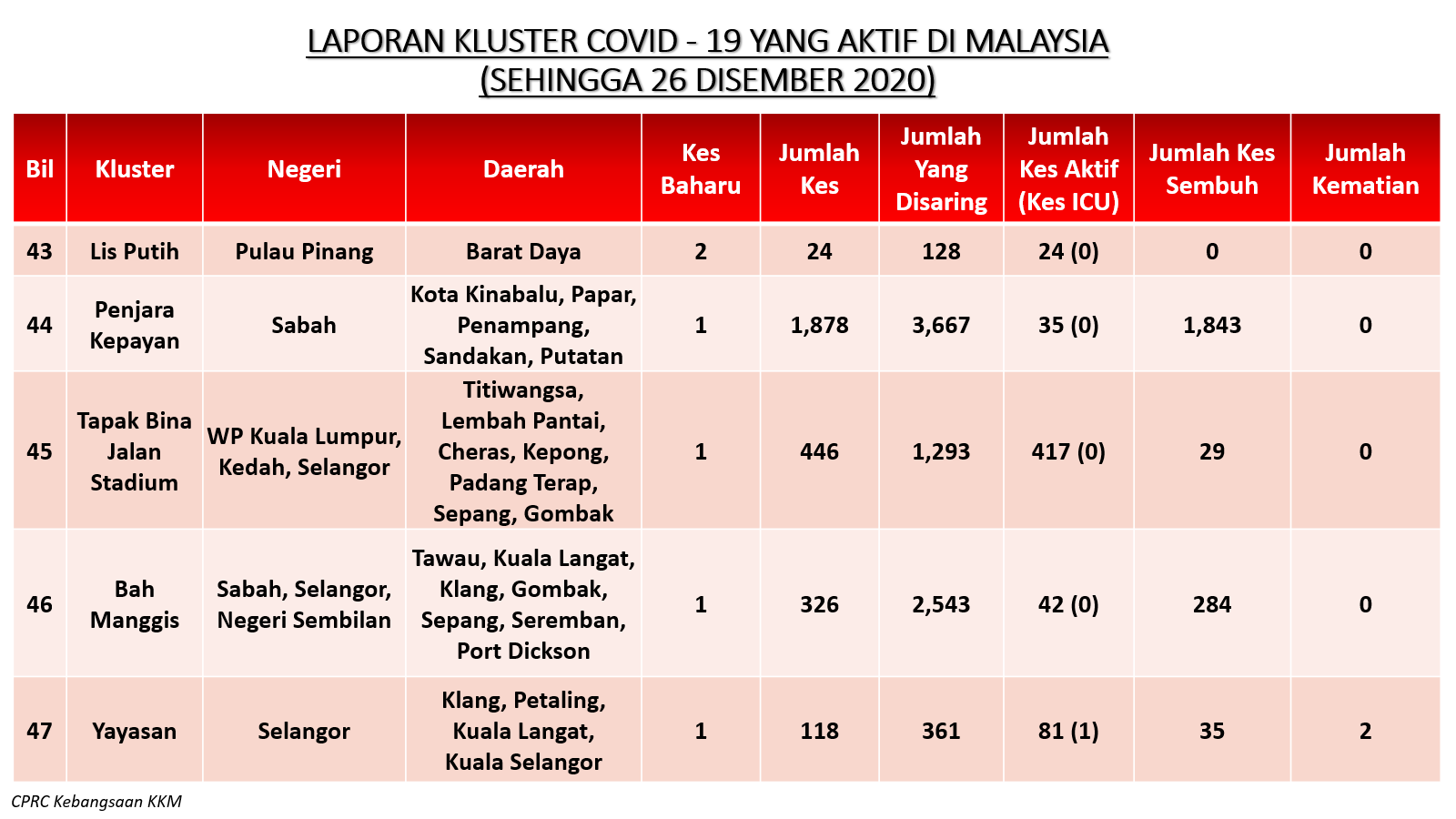 LAPORAN KLUSTER COVID - 19 YANG AKTIF DI MALAYSIA
(SEHINGGA 26 DISEMBER 2020)

| Bil | Kluster | Negeri | Daerah | Kes Baharu | Jumlah Kes | Jumlah Yang Disaring | Jumlah Kes Aktif (Kes ICU) | Jumlah Kes Sembuh | Jumlah Kematian |
|---|---|---|---|---|---|---|---|---|---|
| 43 | Lis Putih | Pulau Pinang | Barat Daya | 2 | 24 | 128 | 24 (0) | 0 | 0 |
| 44 | Penjara Kepayan | Sabah | Kota Kinabalu, Papar, Penampang, Sandakan, Putatan | 1 | 1,878 | 3,667 | 35 (0) | 1,843 | 0 |
| 45 | Tapak Bina Jalan Stadium | WP Kuala Lumpur, Kedah, Selangor | Titiwangsa, Lembah Pantai, Cheras, Kepong, Padang Terap, Sepang, Gombak | 1 | 446 | 1,293 | 417 (0) | 29 | 0 |
| 46 | Bah Manggis | Sabah, Selangor, Negeri Sembilan | Tawau, Kuala Langat, Klang, Gombak, Sepang, Seremban, Port Dickson | 1 | 326 | 2,543 | 42 (0) | 284 | 0 |
| 47 | Yayasan | Selangor | Klang, Petaling, Kuala Langat, Kuala Selangor | 1 | 118 | 361 | 81 (1) | 35 | 2 |

CPRC Kebangsaan KKM